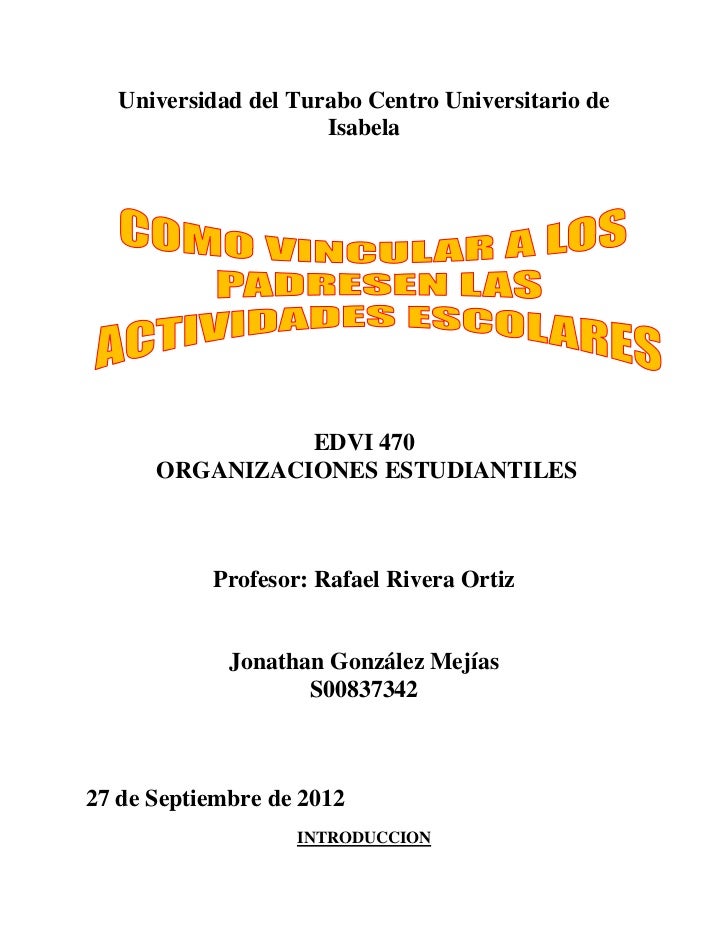 Universidad del Turabo Centro Universitario de Isabela

COMO VINCULAR A LOS PADRESEN LAS ACTIVIDADES ESCOLARES

EDVI 470
ORGANIZACIONES ESTUDIANTILES

Profesor: Rafael Rivera Ortiz

Jonathan González Mejías
S00837342

27 de Septiembre de 2012

INTRODUCCION